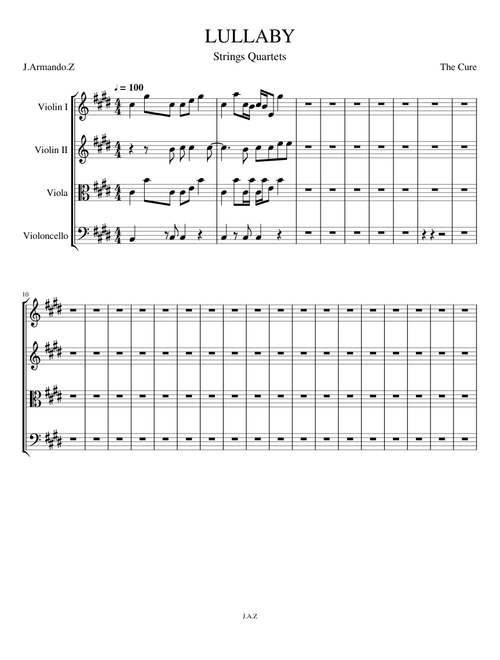 LULLABY

Strings Quartets

J.Armando.Z

The Cure

♩= 100

Violin I

Violin II

Viola

Violoncello

10

J.A.Z